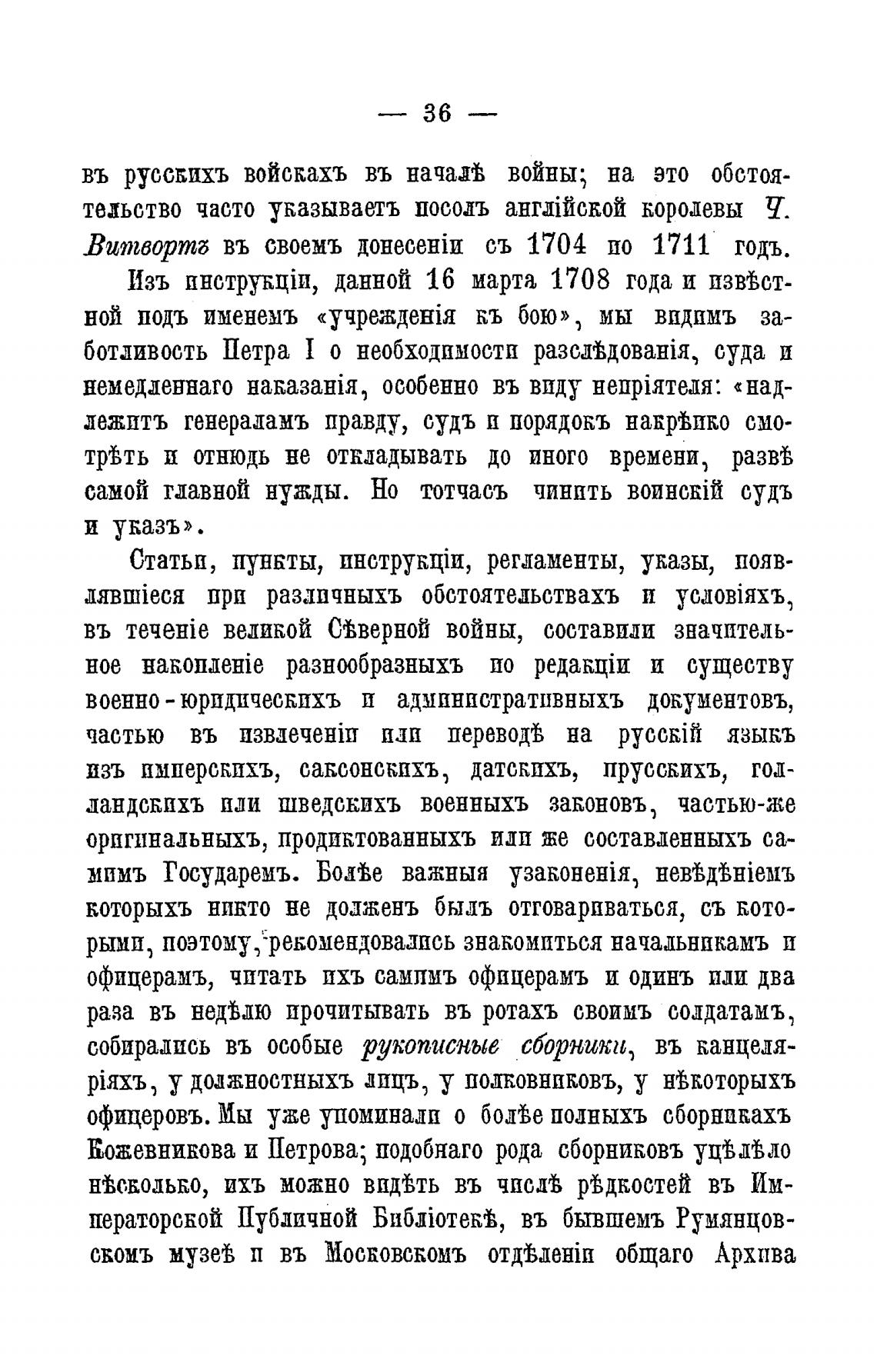 — 36 —

въ русскихъ войскахъ въ началѣ войны; на это обстоятельство часто указываетъ посолъ англійской королевы Ч. Витвортъ въ своемъ донесеніи съ 1704 по 1711 годъ.

Изъ инструкціи, данной 16 марта 1708 года и извѣстной подъ именемъ «учрежденія къ бою», мы видимъ заботливость Петра I о необходимости разслѣдованія, суда и немедленнаго наказанія, особенно въ виду непріятеля: «надлежитъ генераламъ правду, судъ и порядокъ накрѣпко смотрѣть и отнюдь не откладывать до иного времени, развѣ самой главной нужды. Но тотчасъ чинить воинскій судъ и указъ».

Статьи, пункты, инструкціи, регламенты, указы, появлявшіеся при различныхъ обстоятельствахъ и условіяхъ, въ теченіе великой Сѣверной войны, составили значительное накопленіе разнообразныхъ по редакціи и существу военно-юридическихъ и административныхъ документовъ, частью въ извлеченіи или переводѣ на русскій языкъ изъ имперскихъ, саксонскихъ, датскихъ, прусскихъ, голландскихъ или шведскихъ военныхъ законовъ, частью-же оригинальныхъ, продиктованныхъ или же составленныхъ самимъ Государемъ. Болѣе важныя узаконенія, невѣдѣніемъ которыхъ никто не долженъ былъ отговариваться, съ которыми, поэтому, рекомендовались знакомиться начальникамъ и офицерамъ, читать ихъ самимъ офицерамъ и одинъ или два раза въ недѣлю прочитывать въ ротахъ своимъ солдатамъ, собирались въ особые рукописные сборники, въ канцеляріяхъ, у должностныхъ лицъ, у полковниковъ, у нѣкоторыхъ офицеровъ. Мы уже упоминали о болѣе полныхъ сборникахъ Кожевникова и Петрова; подобнаго рода сборниковъ уцѣлѣло нѣсколько, ихъ можно видѣть въ числѣ рѣдкостей въ Императорской Публичной Библіотекѣ, въ бывшемъ Румянцовскомъ музеѣ и въ Московскомъ отдѣленіи общаго Архива